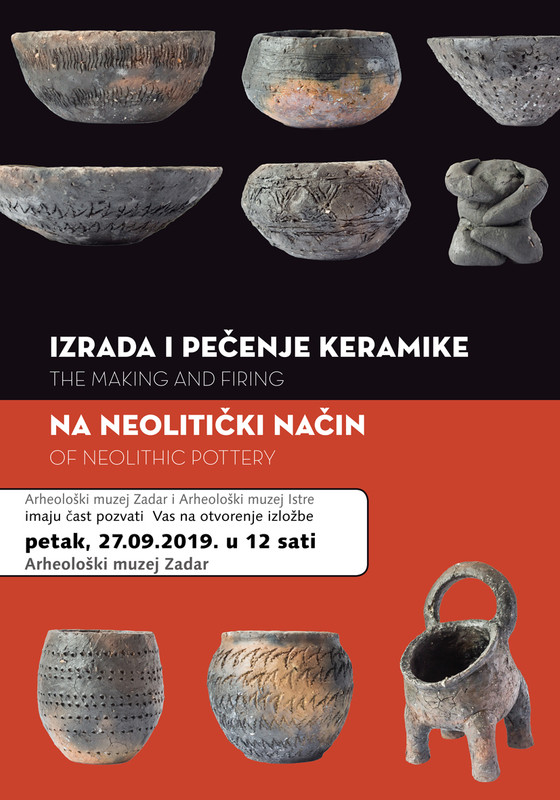 IZRADA I PEČENJE KERAMIKE
THE MAKING AND FIRING

NA NEOLITIČKI NAČIN
OF NEOLITHIC POTTERY

Arheološki muzej Zadar i Arheološki muzej Istre imaju čast pozvati Vas na otvorenje izložbe
petak, 27.09.2019. u 12 sati
Arheološki muzej Zadar